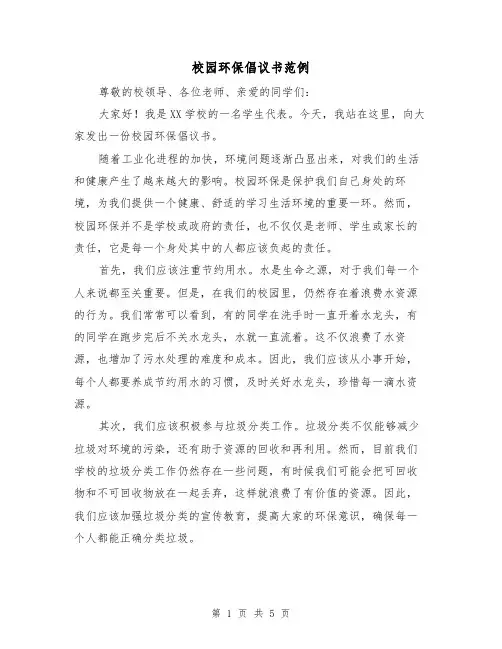 校园环保倡议书范例

尊敬的校领导、各位老师、亲爱的同学们：

大家好！我是XX学校的一名学生代表。今天，我站在这里，向大家发出一份校园环保倡议书。

随着工业化进程的加快，环境问题逐渐凸显出来，对我们的生活和健康产生了越来越大的影响。校园环保是保护我们自己身处的环境，为我们提供一个健康、舒适的学习生活环境的重要一环。然而，校园环保并不是学校或政府的责任，也不仅仅是老师、学生或家长的责任，它是每一个身处其中的人都应该负起的责任。

首先，我们应该注重节约用水。水是生命之源，对于我们每一个人来说都至关重要。但是，在我们的校园里，仍然存在着浪费水资源的行为。我们常常可以看到，有的同学在洗手时一直开着水龙头，有的同学在跑步完后不关水龙头，水就一直流着。这不仅浪费了水资源，也增加了污水处理的难度和成本。因此，我们应该从小事开始，每个人都要养成节约用水的习惯，及时关好水龙头，珍惜每一滴水资源。

其次，我们应该积极参与垃圾分类工作。垃圾分类不仅能够减少垃圾对环境的污染，还有助于资源的回收和再利用。然而，目前我们学校的垃圾分类工作仍然存在一些问题，有时候我们可能会把可回收物和不可回收物放在一起丢弃，这样就浪费了有价值的资源。因此，我们应该加强垃圾分类的宣传教育，提高大家的环保意识，确保每一个人都能正确分类垃圾。

第 1 页 共 5 页